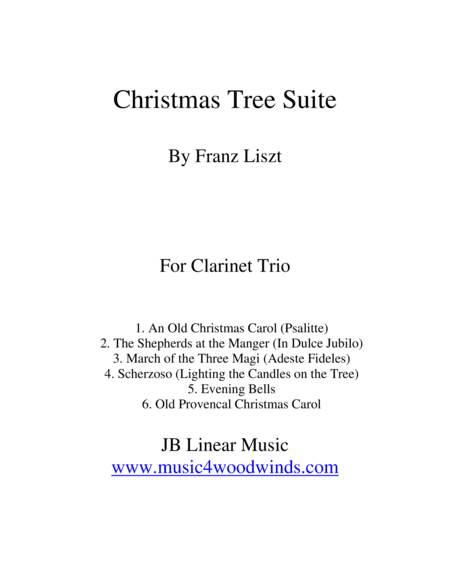 Christmas Tree Suite

By Franz Liszt

For Clarinet Trio

1. An Old Christmas Carol (Psalitte)
2. The Shepherds at the Manger (In Dulce Jubilo)
3. March of the Three Magi (Adeste Fideles)
4. Scherzoso (Lighting the Candles on the Tree)
5. Evening Bells
6. Old Provencal Christmas Carol

JB Linear Music
www.music4woodwinds.com